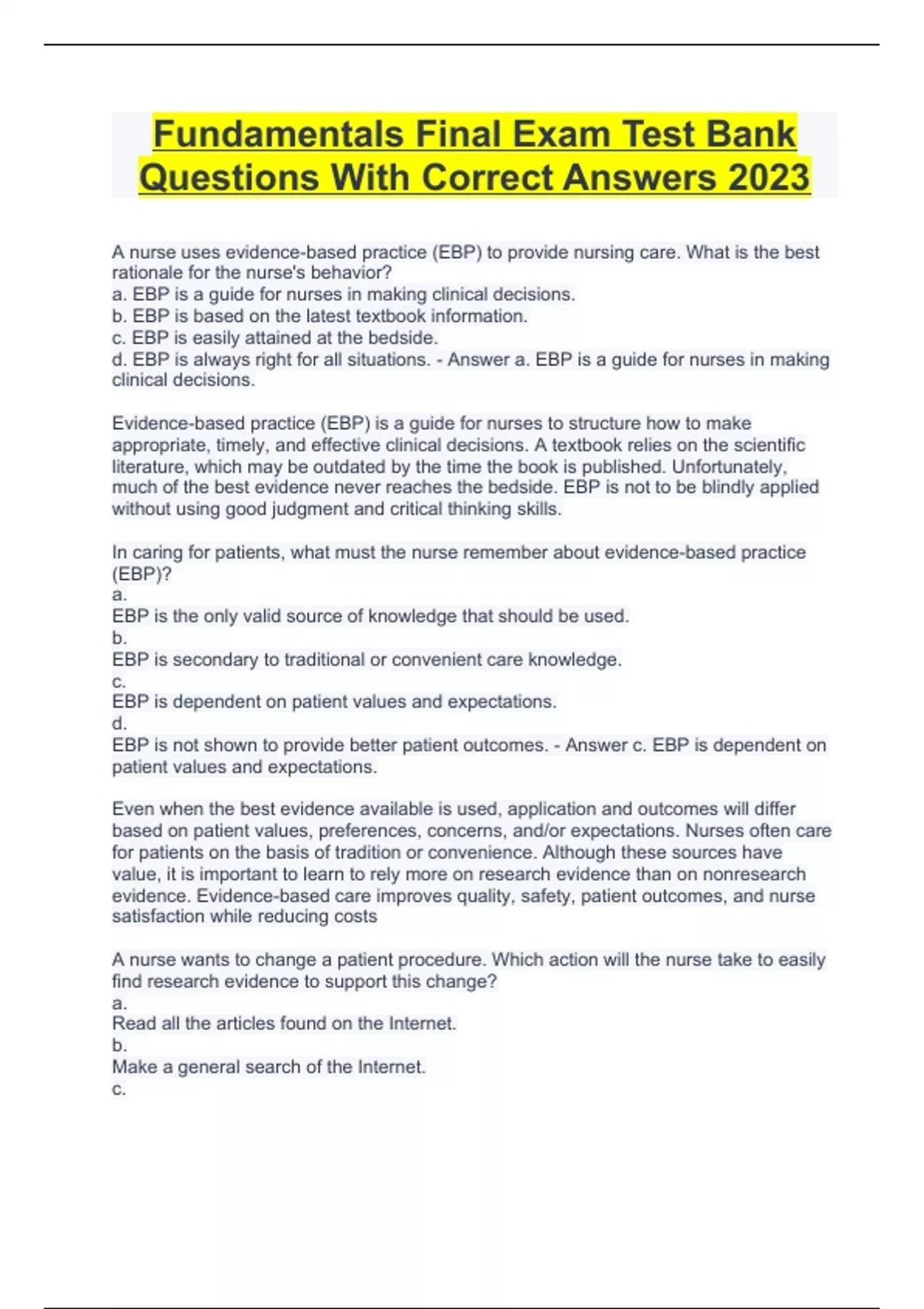 Fundamentals Final Exam Test Bank Questions With Correct Answers 2023

A nurse uses evidence-based practice (EBP) to provide nursing care. What is the best rationale for the nurse's behavior?
a. EBP is a guide for nurses in making clinical decisions.
b. EBP is based on the latest textbook information.
c. EBP is easily attained at the bedside.
d. EBP is always right for all situations. - Answer a. EBP is a guide for nurses in making clinical decisions.

Evidence-based practice (EBP) is a guide for nurses to structure how to make appropriate, timely, and effective clinical decisions. A textbook relies on the scientific literature, which may be outdated by the time the book is published. Unfortunately, much of the best evidence never reaches the bedside. EBP is not to be blindly applied without using good judgment and critical thinking skills.

In caring for patients, what must the nurse remember about evidence-based practice (EBP)?
a.
EBP is the only valid source of knowledge that should be used.
b.
EBP is secondary to traditional or convenient care knowledge.
c.
EBP is dependent on patient values and expectations.
d.
EBP is not shown to provide better patient outcomes. - Answer c. EBP is dependent on patient values and expectations.

Even when the best evidence available is used, application and outcomes will differ based on patient values, preferences, concerns, and/or expectations. Nurses often care for patients on the basis of tradition or convenience. Although these sources have value, it is important to learn to rely more on research evidence than on nonresearch evidence. Evidence-based care improves quality, safety, patient outcomes, and nurse satisfaction while reducing costs

A nurse wants to change a patient procedure. Which action will the nurse take to easily find research evidence to support this change?
a.
Read all the articles found on the Internet.
b.
Make a general search of the Internet.
c.